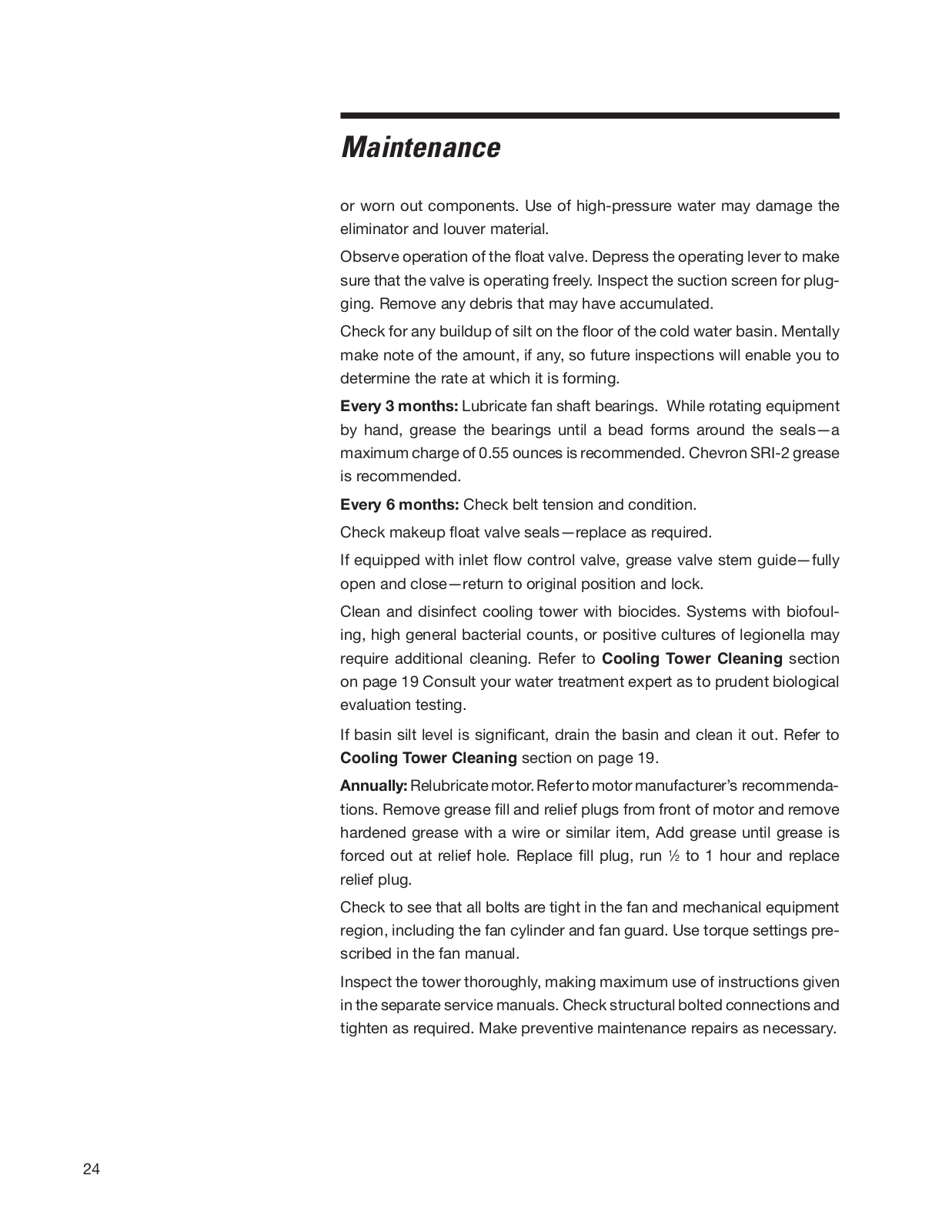 Maintenance

or worn out components. Use of high-pressure water may damage the eliminator and louver material.

Observe operation of the float valve. Depress the operating lever to make sure that the valve is operating freely. Inspect the suction screen for plugging. Remove any debris that may have accumulated.

Check for any buildup of silt on the floor of the cold water basin. Mentally make note of the amount, if any, so future inspections will enable you to determine the rate at which it is forming.

Every 3 months: Lubricate fan shaft bearings. While rotating equipment by hand, grease the bearings until a bead forms around the seals—a maximum charge of 0.55 ounces is recommended. Chevron SRI-2 grease is recommended.

Every 6 months: Check belt tension and condition.

Check makeup float valve seals—replace as required.

If equipped with inlet flow control valve, grease valve stem guide—fully open and close—return to original position and lock.

Clean and disinfect cooling tower with biocides. Systems with biofouling, high general bacterial counts, or positive cultures of legionella may require additional cleaning. Refer to Cooling Tower Cleaning section on page 19 Consult your water treatment expert as to prudent biological evaluation testing.

If basin silt level is significant, drain the basin and clean it out. Refer to Cooling Tower Cleaning section on page 19.

Annually: Relubricate motor. Refer to motor manufacturer's recommendations. Remove grease fill and relief plugs from front of motor and remove hardened grease with a wire or similar item, Add grease until grease is forced out at relief hole. Replace fill plug, run ½ to 1 hour and replace relief plug.

Check to see that all bolts are tight in the fan and mechanical equipment region, including the fan cylinder and fan guard. Use torque settings prescribed in the fan manual.

Inspect the tower thoroughly, making maximum use of instructions given in the separate service manuals. Check structural bolted connections and tighten as required. Make preventive maintenance repairs as necessary.

24